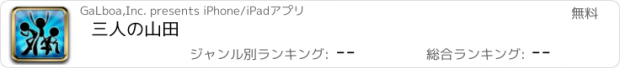 GaLboa,Inc. presents iPhone/iPadアプリ

無料

三人の山田

ジャンル別ランキング: --

総合ランキング: --